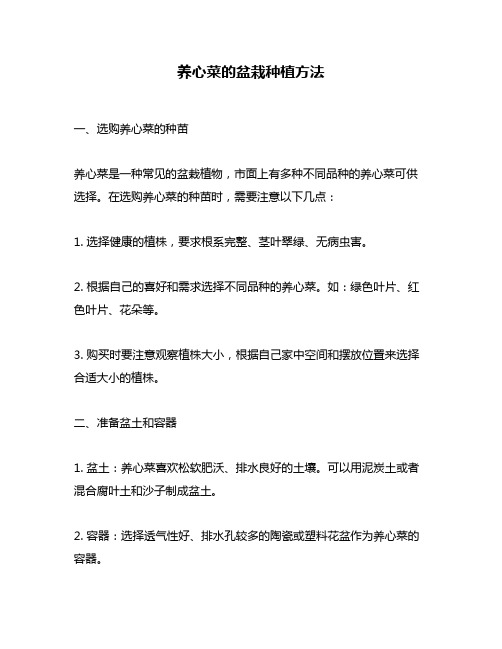 养心菜的盆栽种植方法

一、选购养心菜的种苗

养心菜是一种常见的盆栽植物，市面上有多种不同品种的养心菜可供选择。在选购养心菜的种苗时，需要注意以下几点：

1. 选择健康的植株，要求根系完整、茎叶翠绿、无病虫害。

2. 根据自己的喜好和需求选择不同品种的养心菜。如：绿色叶片、红色叶片、花朵等。

3. 购买时要注意观察植株大小，根据自己家中空间和摆放位置来选择合适大小的植株。

二、准备盆土和容器

1. 盆土：养心菜喜欢松软肥沃、排水良好的土壤。可以用泥炭土或者混合腐叶土和沙子制成盆土。

2. 容器：选择透气性好、排水孔较多的陶瓷或塑料花盆作为养心菜的容器。